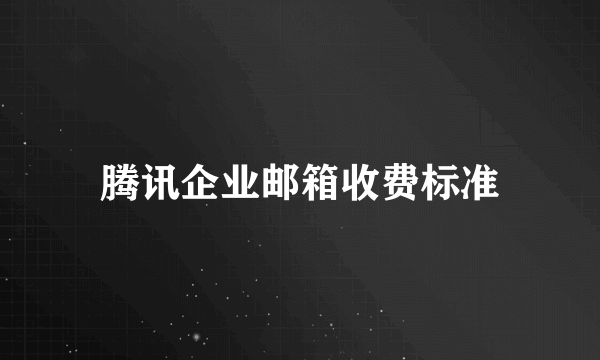 腾讯企业邮箱收费标准